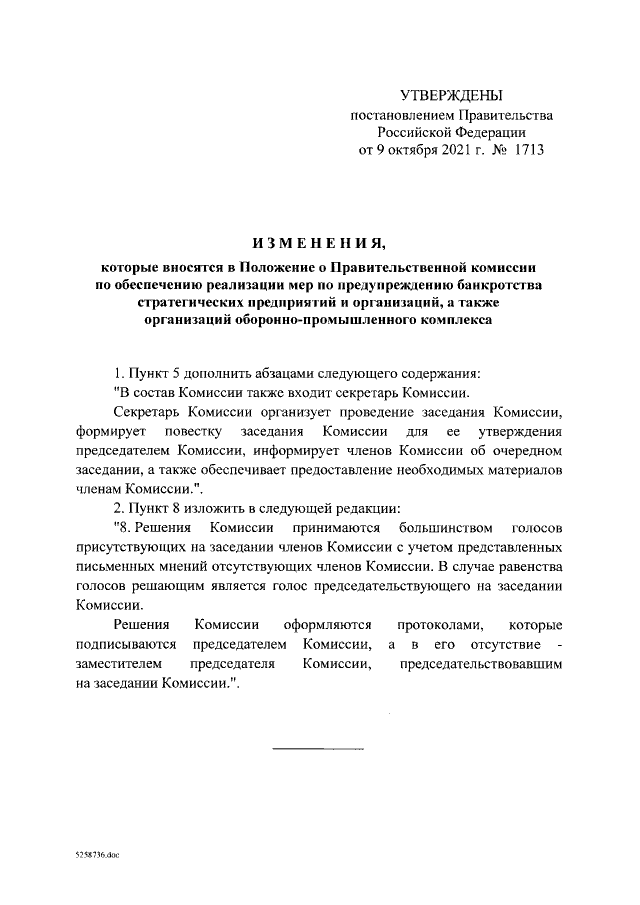 УТВЕРЖДЕНЫ
постановлением Правительства
Российской Федерации
от 9 октября 2021 г. № 1713

ИЗМЕНЕНИЯ,

которые вносятся в Положение о Правительственной комиссии по обеспечению реализации мер по предупреждению банкротства стратегических предприятий и организаций, а также организаций оборонно-промышленного комплекса

1. Пункт 5 дополнить абзацами следующего содержания:

"В состав Комиссии также входит секретарь Комиссии.

Секретарь Комиссии организует проведение заседания Комиссии, формирует повестку заседания Комиссии для ее утверждения председателем Комиссии, информирует членов Комиссии об очередном заседании, а также обеспечивает предоставление необходимых материалов членам Комиссии.".

2. Пункт 8 изложить в следующей редакции:

"8. Решения Комиссии принимаются большинством голосов присутствующих на заседании членов Комиссии с учетом представленных письменных мнений отсутствующих членов Комиссии. В случае равенства голосов решающим является голос председательствующего на заседании Комиссии.

Решения Комиссии оформляются протоколами, которые подписываются председателем Комиссии, а в его отсутствие - заместителем председателя Комиссии, председательствовавшим на заседании Комиссии.".

5258736.doc